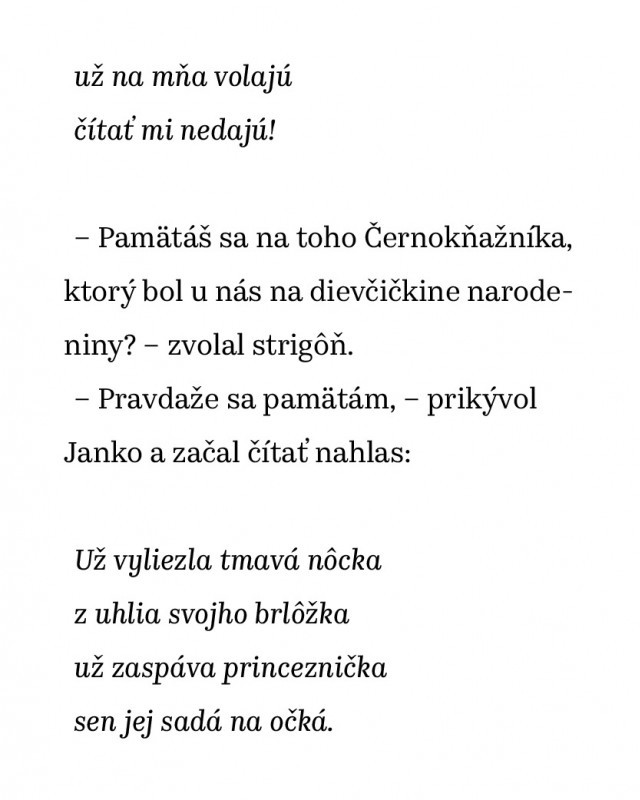 už na mňa volajú
čítať mi nedajú!

– Pamätáš sa na toho Černokňažníka, ktorý bol u nás na dievčičkine narodeniny? – zvolal strigôň.
– Pravdaže sa pamätám, – prikývol Janko a začal čítať nahlas:

Už vyliezla tmavá nôcka
z uhlia svojho brlôžka
už zaspáva princeznička
sen jej sadá na očká.